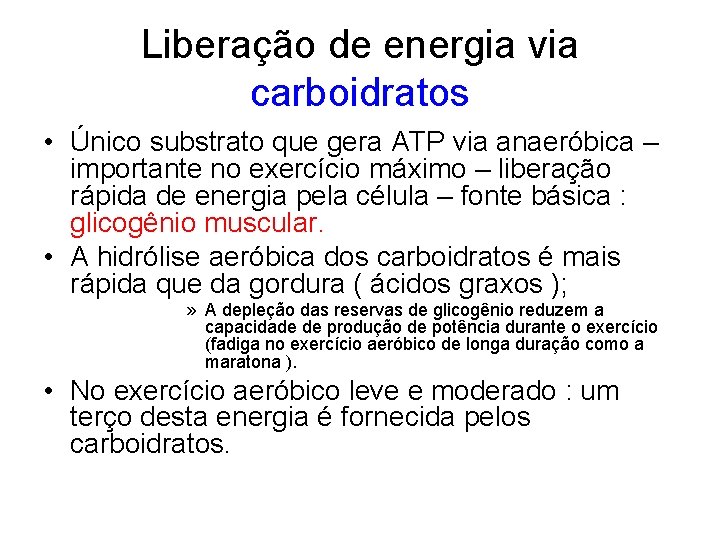 Liberação de energia via carboidratos

• Único substrato que gera ATP via anaeróbica – importante no exercício máximo – liberação rápida de energia pela célula – fonte básica : glicogênio muscular.

• A hidrólise aeróbica dos carboidratos é mais rápida que da gordura ( ácidos graxos );

» A depleção das reservas de glicogênio reduzem a capacidade de produção de potência durante o exercício (fadiga no exercício aeróbico de longa duração como a maratona ).

• No exercício aeróbico leve e moderado : um terço desta energia é fornecida pelos carboidratos.